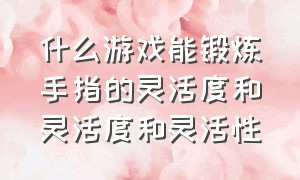 什么游戏能锻炼手指的灵活度和灵活度和灵活性